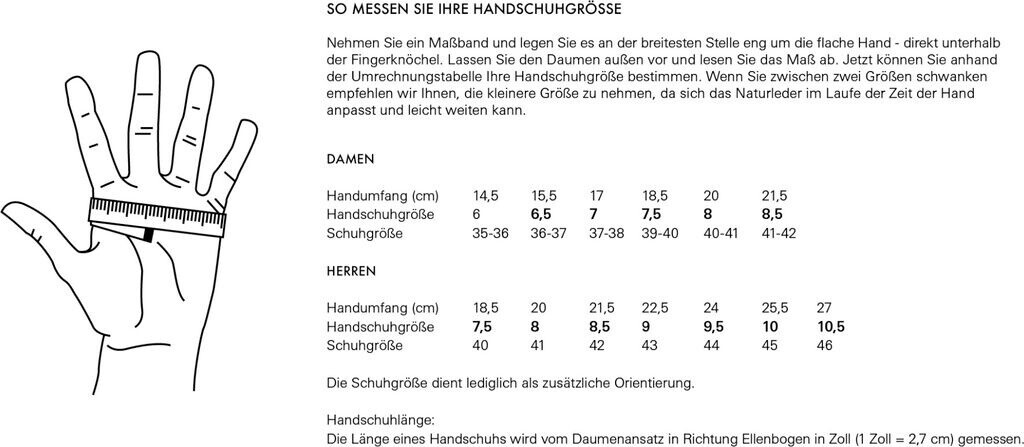 SO MESSEN SIE IHRE HANDSCHUHGRÖSSE

Nehmen Sie ein Maßband und legen Sie es an der breitesten Stelle eng um die flache Hand - direkt unterhalb der Fingerknöchel. Lassen Sie den Daumen außen vor und lesen Sie das Maß ab. Jetzt können Sie anhand der Umrechnungstabelle Ihre Handschuhgröße bestimmen. Wenn Sie zwischen zwei Größen schwanken empfehlen wir Ihnen, die kleinere Größe zu nehmen, da sich das Naturleder im Laufe der Zeit der Hand anpasst und leicht weiten kann.

DAMEN

| Handumfang (cm) | 14,5 | 15,5 | 17 | 18,5 | 20 | 21,5 |
|---|---|---|---|---|---|---|
| Handschuhgröße | 6 | 6,5 | 7 | 7,5 | 8 | 8,5 |
| Schuhgröße | 35-36 | 36-37 | 37-38 | 39-40 | 40-41 | 41-42 |

HERREN

| Handumfang (cm) | 18,5 | 20 | 21,5 | 22,5 | 24 | 25,5 | 27 |
|---|---|---|---|---|---|---|---|
| Handschuhgröße | 7,5 | 8 | 8,5 | 9 | 9,5 | 10 | 10,5 |
| Schuhgröße | 40 | 41 | 42 | 43 | 44 | 45 | 46 |

Die Schuhgröße dient lediglich als zusätzliche Orientierung.

Handschuhlänge:
Die Länge eines Handschuhs wird vom Daumenansatz in Richtung Ellenbogen in Zoll (1 Zoll = 2,7 cm) gemessen.